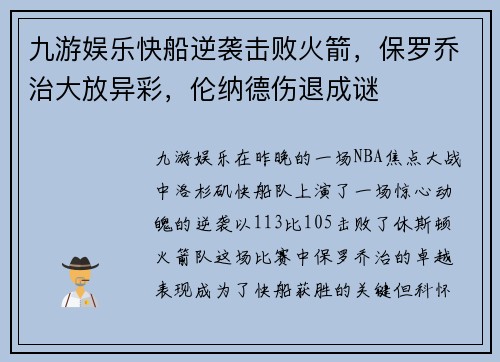 九游娱乐快船逆袭击败火箭，保罗乔治大放异彩，伦纳德伤退成谜

九游娱乐在昨晚的一场NBA焦点大战中洛杉矶快船队上演了一场惊心动魄的逆袭以113比105击败了休斯顿火箭队这场比赛中保罗乔治的卓越表现成为了快船获胜的关键但科怀